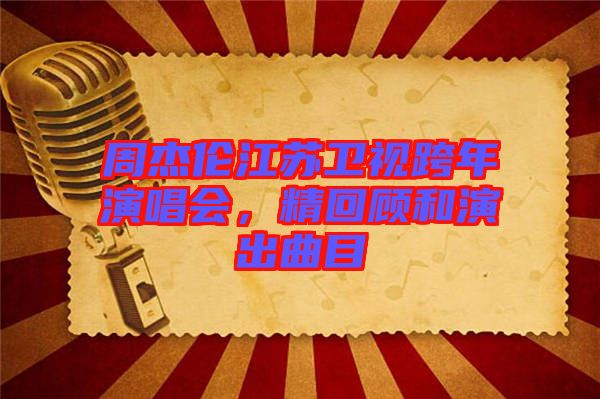 周杰伦江苏卫视跨年演唱会，精回顾和演出曲目